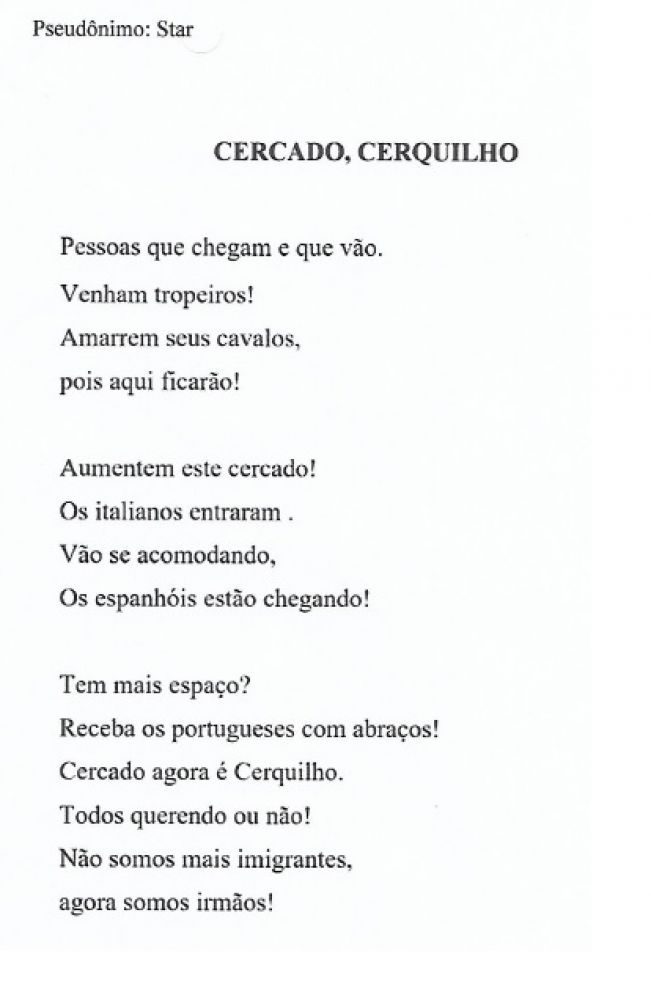 Pseudônimo: Star

CERCADO, CERQUILHO

Pessoas que chegam e que vão.
Venham tropeiros!
Amarrem seus cavalos,
pois aqui ficarão!

Aumentem este cercado!
Os italianos entraram .
Vão se acomodando,
Os espanhóis estão chegando!

Tem mais espaço?
Receba os portugueses com abraços!
Cercado agora é Cerquilho.
Todos querendo ou não!
Não somos mais imigrantes,
agora somos irmãos!